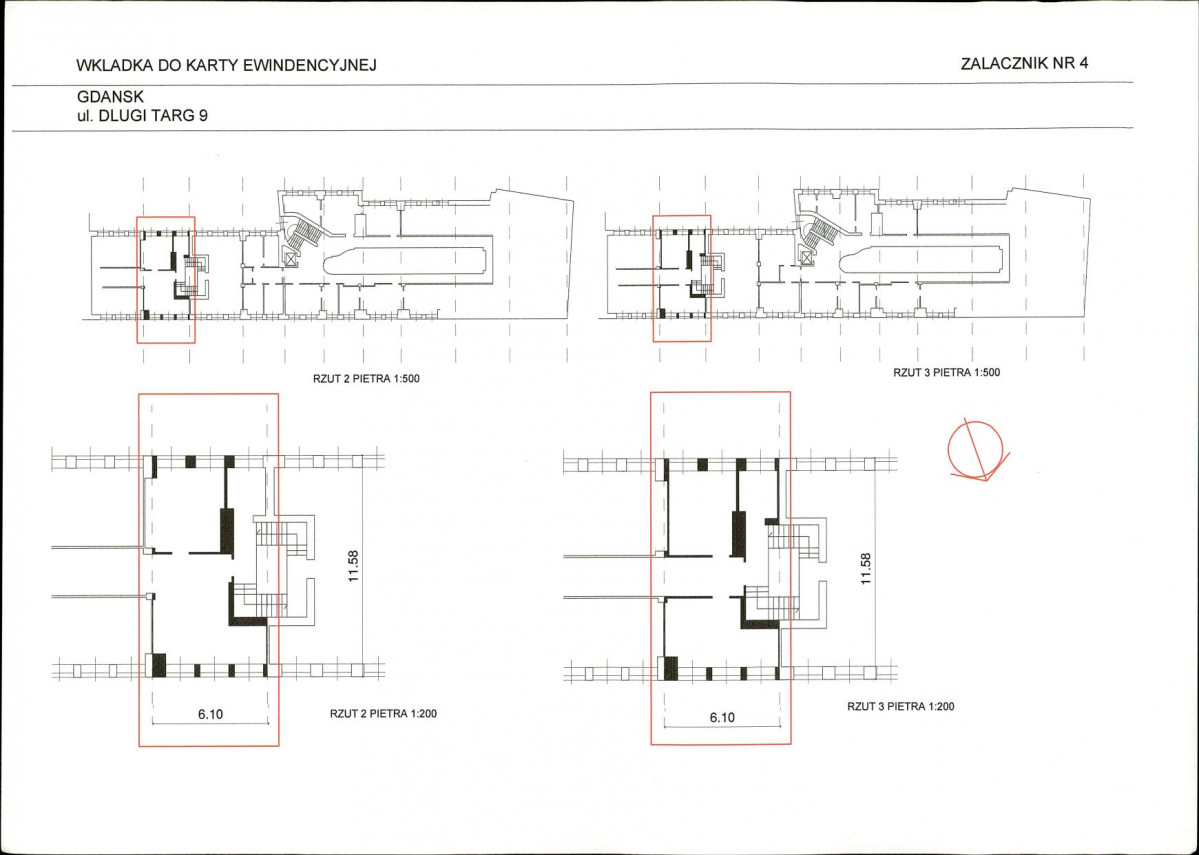 WKLADKA DO KARTY EWINDENCYJNEJ

ZALACZNIK NR 4

GDANSK
ul. DLUGI TARG 9

RZUT 2 PIETRA 1:500

RZUT 3 PIETRA 1:500

11.58

6.10

RZUT 2 PIETRA 1:200

11.58

6.10

RZUT 3 PIETRA 1:200